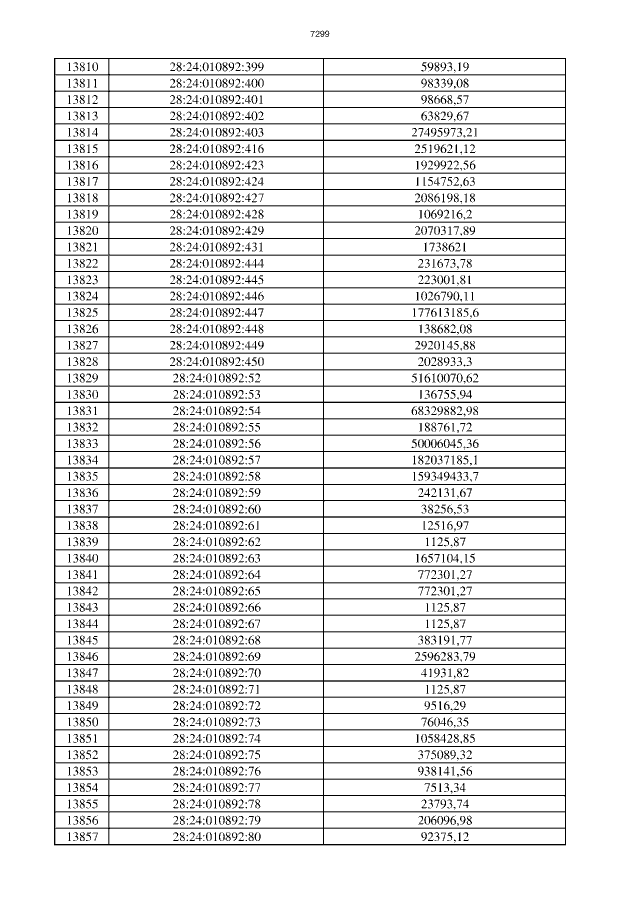 7299

| 13810 | 28:24:010892:399 | 59893,19 |
|---|---|---|
| 13811 | 28:24:010892:400 | 98339,08 |
| 13812 | 28:24:010892:401 | 98668,57 |
| 13813 | 28:24:010892:402 | 63829,67 |
| 13814 | 28:24:010892:403 | 27495973,21 |
| 13815 | 28:24:010892:416 | 2519621,12 |
| 13816 | 28:24:010892:423 | 1929922,56 |
| 13817 | 28:24:010892:424 | 1154752,63 |
| 13818 | 28:24:010892:427 | 2086198,18 |
| 13819 | 28:24:010892:428 | 1069216,2 |
| 13820 | 28:24:010892:429 | 2070317,89 |
| 13821 | 28:24:010892:431 | 1738621 |
| 13822 | 28:24:010892:444 | 231673,78 |
| 13823 | 28:24:010892:445 | 223001,81 |
| 13824 | 28:24:010892:446 | 1026790,11 |
| 13825 | 28:24:010892:447 | 177613185,6 |
| 13826 | 28:24:010892:448 | 138682,08 |
| 13827 | 28:24:010892:449 | 2920145,88 |
| 13828 | 28:24:010892:450 | 2028933,3 |
| 13829 | 28:24:010892:52 | 51610070,62 |
| 13830 | 28:24:010892:53 | 136755,94 |
| 13831 | 28:24:010892:54 | 68329882,98 |
| 13832 | 28:24:010892:55 | 188761,72 |
| 13833 | 28:24:010892:56 | 50006045,36 |
| 13834 | 28:24:010892:57 | 182037185,1 |
| 13835 | 28:24:010892:58 | 159349433,7 |
| 13836 | 28:24:010892:59 | 242131,67 |
| 13837 | 28:24:010892:60 | 38256,53 |
| 13838 | 28:24:010892:61 | 12516,97 |
| 13839 | 28:24:010892:62 | 1125,87 |
| 13840 | 28:24:010892:63 | 1657104,15 |
| 13841 | 28:24:010892:64 | 772301,27 |
| 13842 | 28:24:010892:65 | 772301,27 |
| 13843 | 28:24:010892:66 | 1125,87 |
| 13844 | 28:24:010892:67 | 1125,87 |
| 13845 | 28:24:010892:68 | 383191,77 |
| 13846 | 28:24:010892:69 | 2596283,79 |
| 13847 | 28:24:010892:70 | 41931,82 |
| 13848 | 28:24:010892:71 | 1125,87 |
| 13849 | 28:24:010892:72 | 9516,29 |
| 13850 | 28:24:010892:73 | 76046,35 |
| 13851 | 28:24:010892:74 | 1058428,85 |
| 13852 | 28:24:010892:75 | 375089,32 |
| 13853 | 28:24:010892:76 | 938141,56 |
| 13854 | 28:24:010892:77 | 7513,34 |
| 13855 | 28:24:010892:78 | 23793,74 |
| 13856 | 28:24:010892:79 | 206096,98 |
| 13857 | 28:24:010892:80 | 92375,12 |